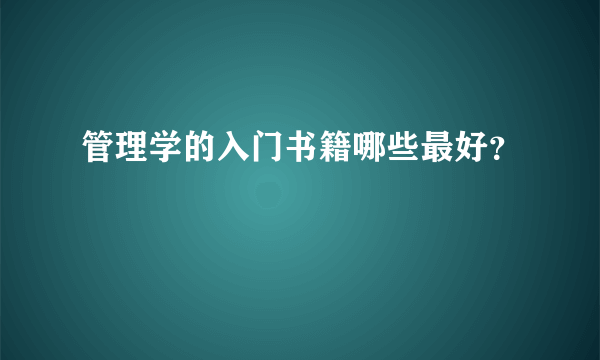 管理学的入门书籍哪些最好?